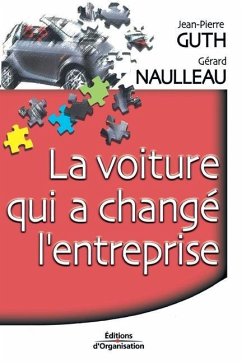 Jean-Pierre
GUTH
Gérard
NAULLEAU

La voiture qui a changé l'entreprise

Éditions
d'Organisation